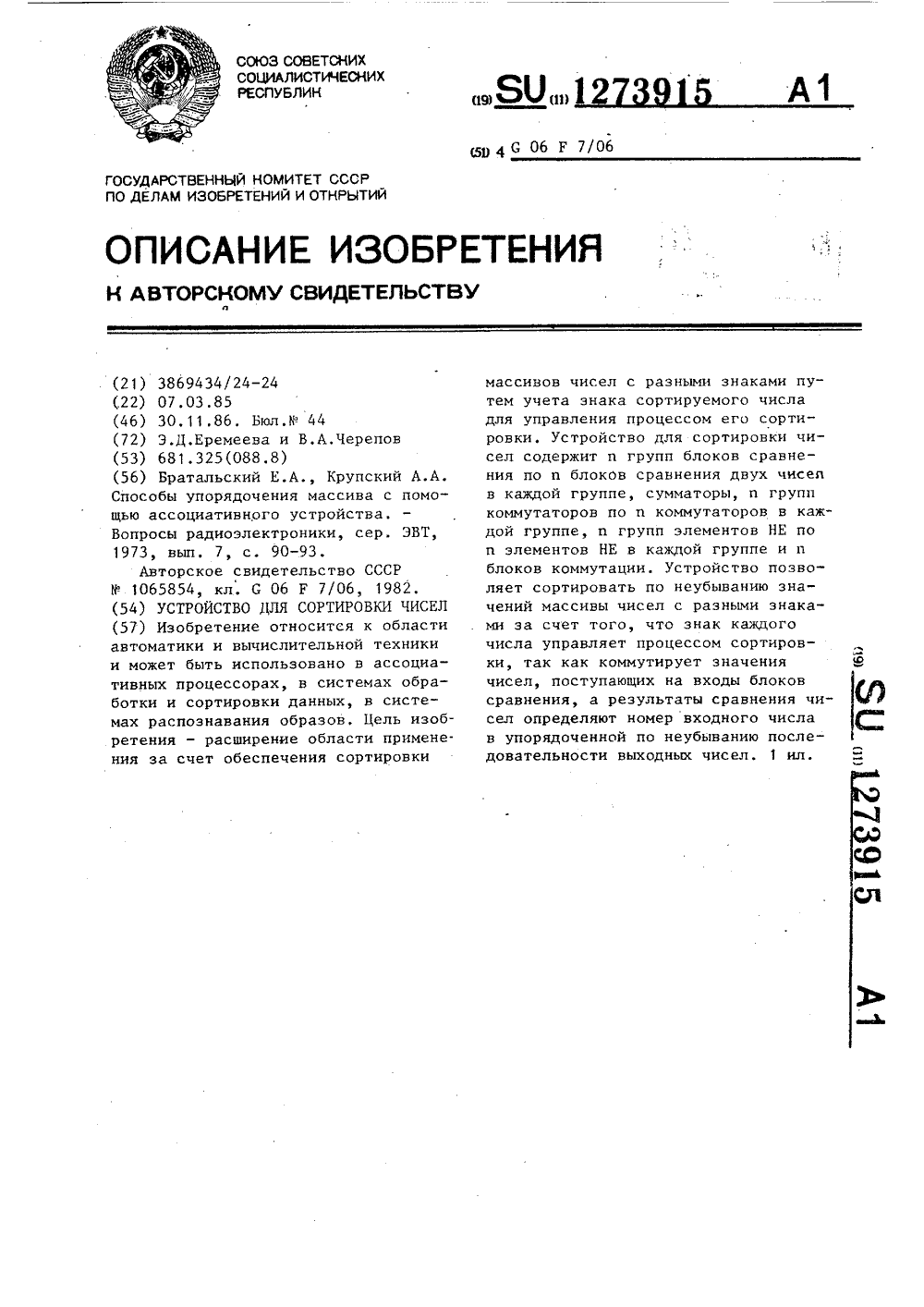 СОЮЗ СОВЕТСКИХ СОЦИАЛИСТИЧЕСКИХ РЕСПУБЛИК

(19) SU (11) 1273915 A1

(51) 4 G 06 F 7/06

ГОСУДАРСТВЕННЫЙ КОМИТЕТ СССР ПО ДЕЛАМ ИЗОБРЕТЕНИЙ И ОТКРЫТИЙ

ОПИСАНИЕ ИЗОБРЕТЕНИЯ

К АВТОРСКОМУ СВИДЕТЕЛЬСТВУ

(21) 3869434/24-24
(22) 07.03.85
(46) 30.11.86. Бюл.№ 44
(72) Э.Д.Еремеева и В.А.Черепов
(53) 681.325(088.8)
(56) Братальский Е.А., Крупский А.А. Способы упорядочения массива с помощью ассоциативного устройства. - Вопросы радиоэлектроники, сер. ЭВТ, 1973, вып. 7, с. 90-93.

Авторское свидетельство СССР № 1065854, кл. G 06 F 7/06, 1982.
(54) УСТРОЙСТВО ДЛЯ СОРТИРОВКИ ЧИСЕЛ
(57) Изобретение относится к области автоматики и вычислительной техники и может быть использовано в ассоциативных процессорах, в системах обработки и сортировки данных, в системах распознавания образов. Цель изобретения - расширение области применения за счет обеспечения сортировки массивов чисел с разными знаками путем учета знака сортируемого числа для управления процессом его сортировки. Устройство для сортировки чисел содержит n групп блоков сравнения по n блоков сравнения двух чисел в каждой группе, сумматоры, n групп коммутаторов по n коммутаторов в каждой группе, n групп элементов НЕ по n элементов НЕ в каждой группе и n блоков коммутации. Устройство позволяет сортировать по неубыванию значений массивы чисел с разными знаками за счет того, что знак каждого числа управляет процессом сортировки, так как коммутирует значения чисел, поступающих на входы блоков сравнения, а результаты сравнения чисел определяют номер входного числа в упорядоченной по неубыванию последовательности выходных чисел. 1 ил.

(19) SU (11) 1273915 A1